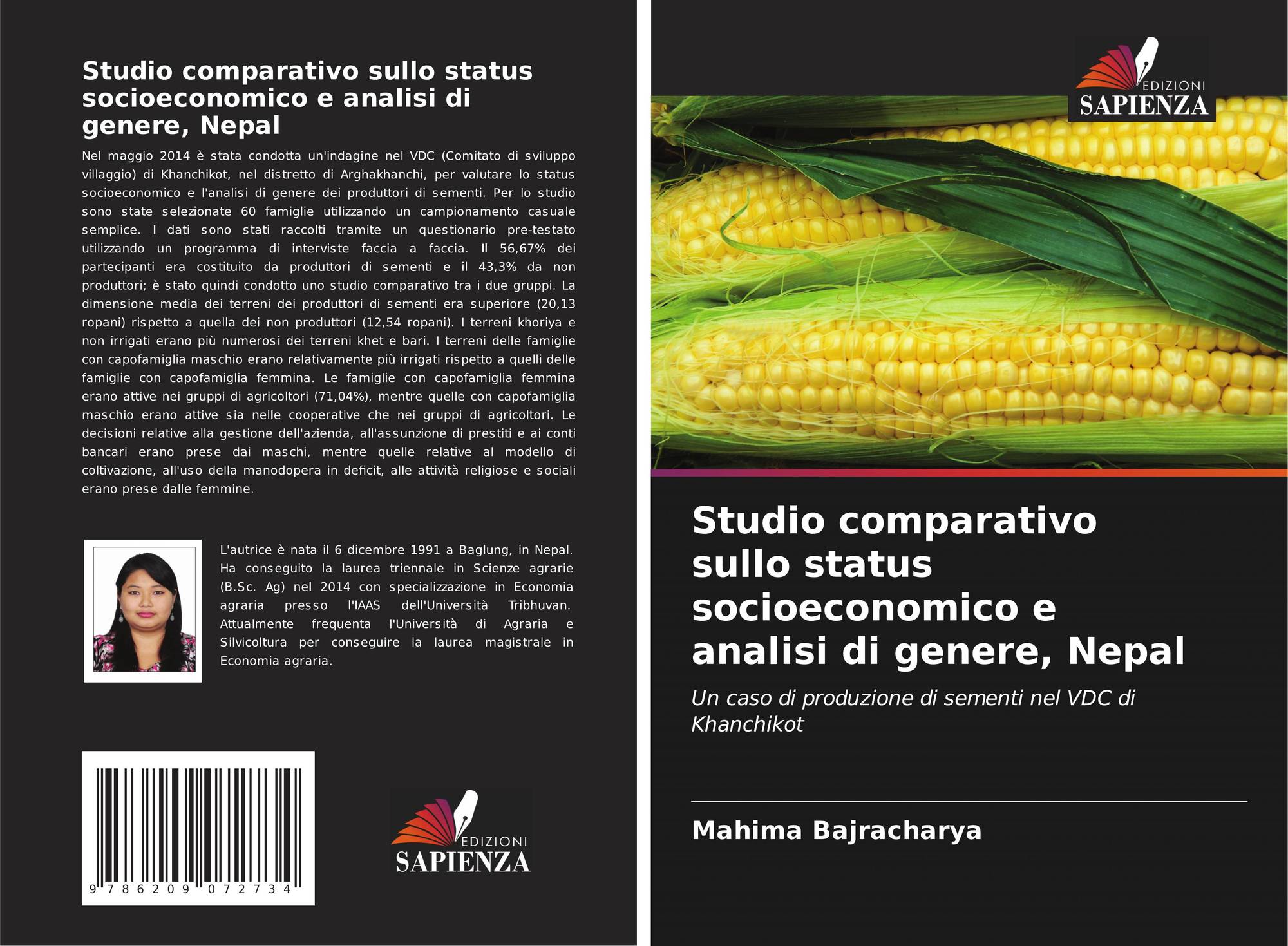 Studio comparativo sullo status socioeconomico e analisi di genere, Nepal

Nel maggio 2014 è stata condotta un'indagine nel VDC (Comitato di sviluppo villaggio) di Khanchikot, nel distretto di Arghakhanchi, per valutare lo status socioeconomico e l'analisi di genere dei produttori di sementi. Per lo studio sono state selezionate 60 famiglie utilizzando un campionamento casuale semplice. I dati sono stati raccolti tramite un questionario pre-testato utilizzando un programma di interviste faccia a faccia. Il 56,67% dei partecipanti era costituito da produttori di sementi e il 43,3% da non produttori; è stato quindi condotto uno studio comparativo tra i due gruppi. La dimensione media dei terreni dei produttori di sementi era superiore (20,13 ropani) rispetto a quella dei non produttori (12,54 ropani). I terreni khoriya e non irrigati erano più numerosi dei terreni khet e bari. I terreni delle famiglie con capofamiglia maschio erano relativamente più irrigati rispetto a quelli delle famiglie con capofamiglia femmina. Le famiglie con capofamiglia femmina erano attive nei gruppi di agricoltori (71,04%), mentre quelle con capofamiglia maschio erano attive sia nelle cooperative che nei gruppi di agricoltori. Le decisioni relative alla gestione dell'azienda, all'assunzione di prestiti e ai conti bancari erano prese dai maschi, mentre quelle relative al modello di coltivazione, all'uso della manodopera in deficit, alle attività religiose e sociali erano prese dalle femmine.

L'autrice è nata il 6 dicembre 1991 a Baglung, in Nepal. Ha conseguito la laurea triennale in Scienze agrarie (B.Sc. Ag) nel 2014 con specializzazione in Economia agraria presso l'IAAS dell'Università Tribhuvan. Attualmente frequenta l'Università di Agraria e Silvicoltura per conseguire la laurea magistrale in Economia agraria.

9 786209 072734

EDIZIONI
SAPIENZA

EDIZIONI
SAPIENZA

Studio comparativo sullo status socioeconomico e analisi di genere, Nepal

Un caso di produzione di sementi nel VDC di Khanchikot

Mahima Bajracharya